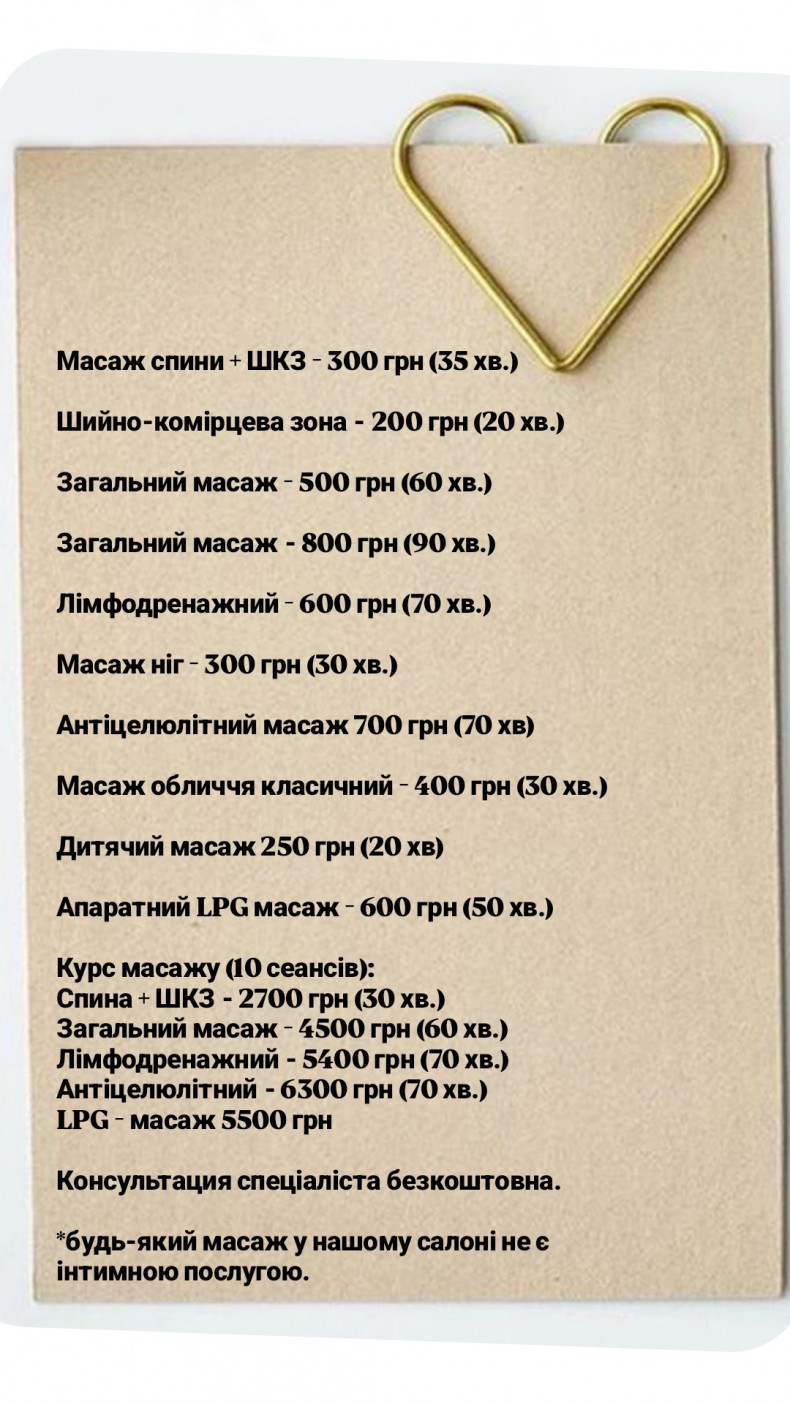 Масаж спини + ШКЗ - 300 грн (35 хв.)

Шийно-комірцева зона - 200 грн (20 хв.)

Загальний масаж - 500 грн (60 хв.)

Загальний масаж - 800 грн (90 хв.)

Лімфодренажний - 600 грн (70 хв.)

Масаж ніг - 300 грн (30 хв.)

Антіцелюлітний масаж 700 грн (70 хв)

Масаж обличчя класичний - 400 грн (30 хв.)

Дитячий масаж 250 грн (20 хв)

Апаратний LPG масаж - 600 грн (50 хв.)

Курс масажу (10 сеансів):
Спина + ШКЗ - 2700 грн (30 хв.)
Загальний масаж - 4500 грн (60 хв.)
Лімфодренажний - 5400 грн (70 хв.)
Антіцелюлітний - 6300 грн (70 хв.)
LPG - масаж 5500 грн

Консультация спеціаліста безкоштовна.

*будь-який масаж у нашому салоні не є інтимною послугою.